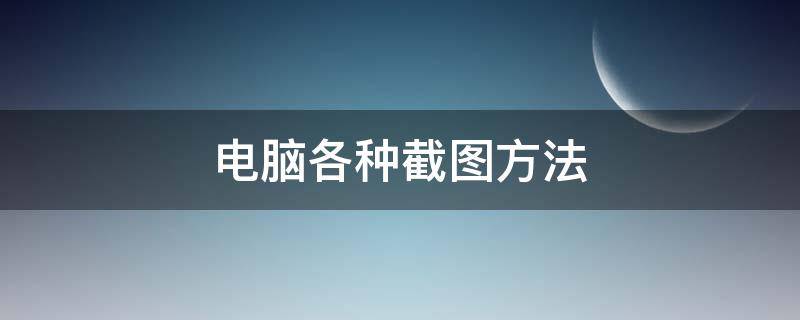 电脑各种截图方法